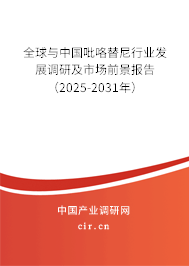 全球与中国吡咯替尼行业发展调研及市场前景报告（2025-2031年）

中国产业调研网
cir.cn